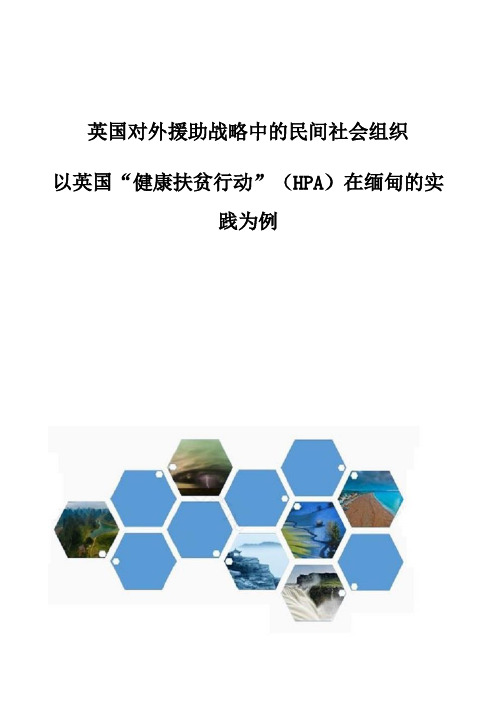 英国对外援助战略中的民间社会组织

以英国“健康扶贫行动”（HPA）在缅甸的实践为例